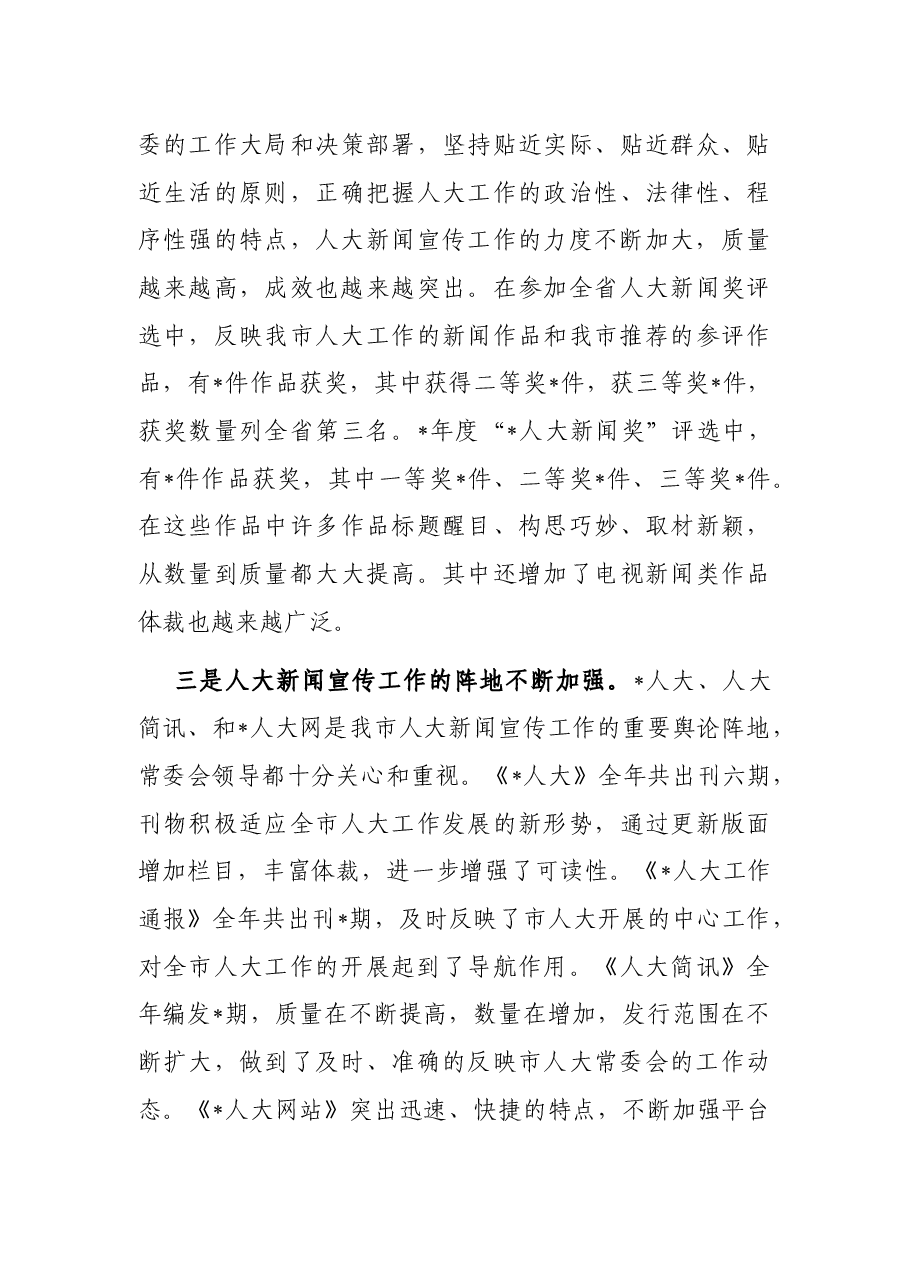 委的工作大局和决策部署，坚持贴近实际、贴近群众、贴近生活的原则，正确把握人大工作的政治性、法律性、程序性强的特点，人大新闻宣传工作的力度不断加大，质量越来越高，成效也越来越突出。在参加全省人大新闻奖评选中，反映我市人大工作的新闻作品和我市推荐的参评作品，有*件作品获奖，其中获得二等奖*件，获三等奖*件，获奖数量列全省第三名。*年度“*人大新闻奖”评选中，有*件作品获奖，其中一等奖*件、二等奖*件、三等奖*件。在这些作品中许多作品标题醒目、构思巧妙、取材新颖，从数量到质量都大大提高。其中还增加了电视新闻类作品体裁也越来越广泛。

三是人大新闻宣传工作的阵地不断加强。*人大、人大简讯、和*人大网是我市人大新闻宣传工作的重要舆论阵地，常委会领导都十分关心和重视。《*人大》全年共出刊六期，刊物积极适应全市人大工作发展的新形势，通过更新版面增加栏目，丰富体裁，进一步增强了可读性。《*人大工作通报》全年共出刊*期，及时反映了市人大开展的中心工作，对全市人大工作的开展起到了导航作用。《人大简讯》全年编发*期，质量在不断提高，数量在增加，发行范围在不断扩大，做到了及时、准确的反映市人大常委会的工作动态。《*人大网站》突出迅速、快捷的特点，不断加强平台